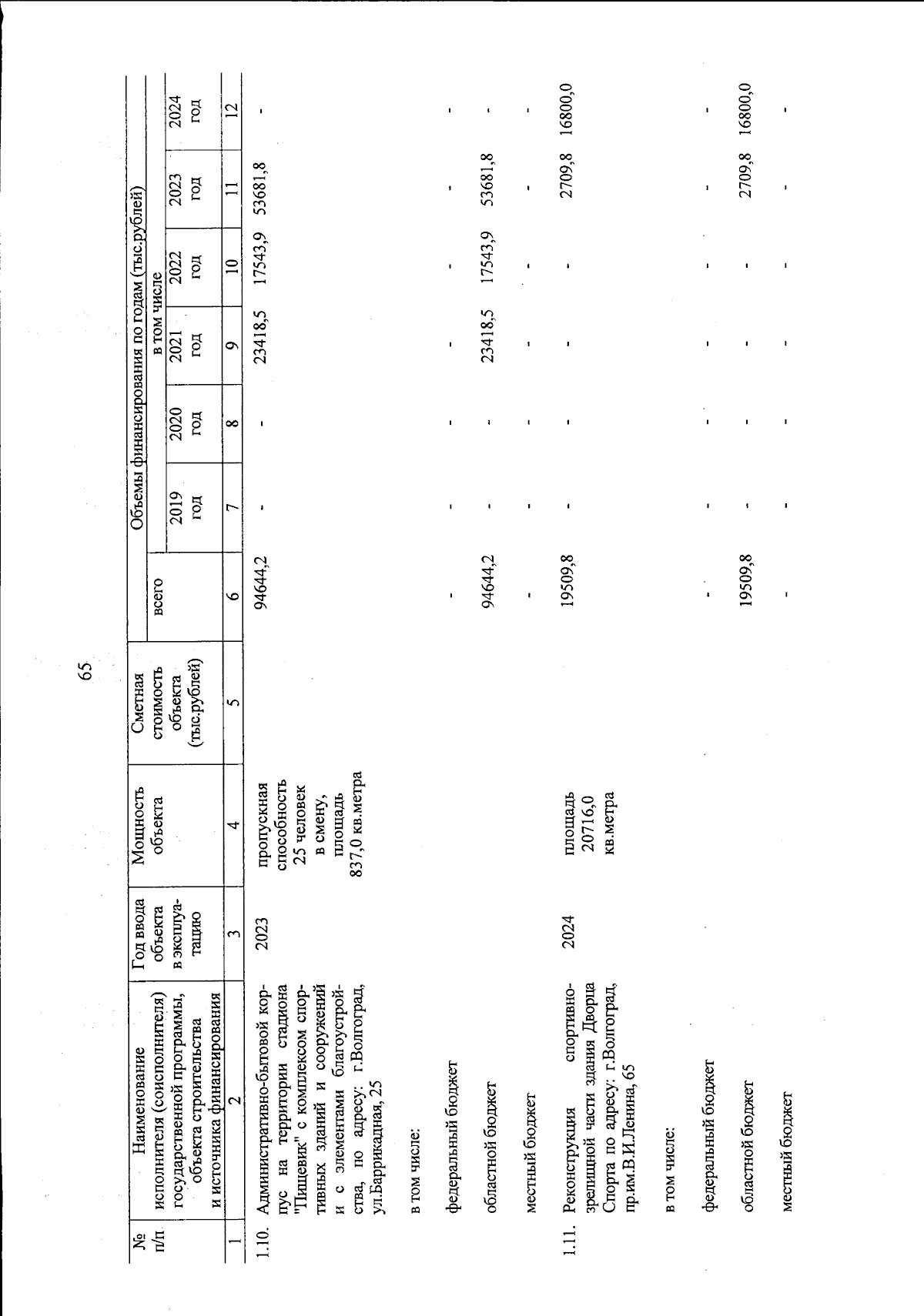 65

| № п/п | Наименование исполнителя (соисполнителя) государственной программы, объекта строительства и источника финансирования | Год ввода объекта в эксплуатацию | Мощность объекта | Сметная стоимость объекта (тыс.рублей) | Объемы финансирования по годам (тыс.рублей) всего | в том числе 2019 год | 2020 год | 2021 год | 2022 год | 2023 год | 2024 год |
|---|---|---|---|---|---|---|---|---|---|---|---|
| 1 | 2 | 3 | 4 | 5 | 6 | 7 | 8 | 9 | 10 | 11 | 12 |
| 1.10. | Административно-бытовой корпус на территории стадиона "Пищевик" с комплексом спортивных зданий и сооружений и с элементами благоустройства, по адресу: г.Волгоград, ул.Баррикадная, 25 | 2023 | пропускная способность 25 человек в смену, площадь 837,0 кв.метра | | 94644,2 | - | - | 23418,5 | 17543,9 | 53681,8 | - |
| | в том числе: | | | | | | | | | | |
| | федеральный бюджет | | | | - | - | - | - | - | - | - |
| | областной бюджет | | | | 94644,2 | - | - | 23418,5 | 17543,9 | 53681,8 | - |
| | местный бюджет | | | | - | - | - | - | - | - | - |
| 1.11. | Реконструкция спортивно-зрелищной части здания Дворца Спорта по адресу: г.Волгоград, пр.им.В.И.Ленина, 65 | 2024 | площадь 20716,0 кв.метра | | 19509,8 | - | - | - | - | 2709,8 | 16800,0 |
| | в том числе: | | | | | | | | | | |
| | федеральный бюджет | | | | - | - | - | - | - | - | - |
| | областной бюджет | | | | 19509,8 | - | - | - | - | 2709,8 | 16800,0 |
| | местный бюджет | | | | - | - | - | - | - | - | - |